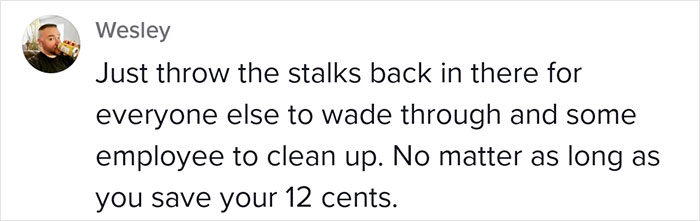 Wesley

Just throw the stalks back in there for everyone else to wade through and some employee to clean up. No matter as long as you save your 12 cents.